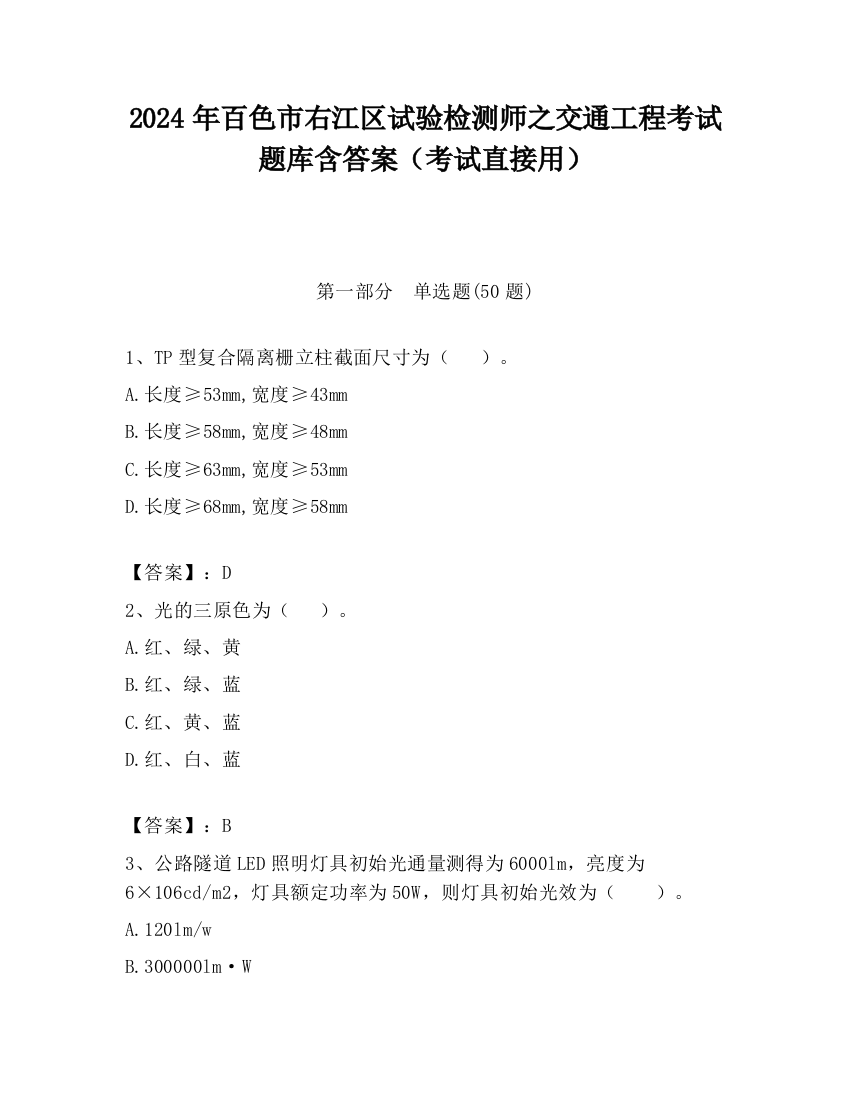 2024 年百色市右江区试验检测师之交通工程考试题库含答案（考试直接用）

第一部分　单选题(50 题)

1、TP 型复合隔离栅立柱截面尺寸为（　　）。

A.长度≥53mm,宽度≥43mm

B.长度≥58mm,宽度≥48mm

C.长度≥63mm,宽度≥53mm

D.长度≥68mm,宽度≥58mm

【答案】：D

2、光的三原色为（　　）。

A.红、绿、黄

B.红、绿、蓝

C.红、黄、蓝

D.红、白、蓝

【答案】：B

3、公路隧道 LED 照明灯具初始光通量测得为 6000lm，亮度为 6×106cd/m2，灯具额定功率为 50W，则灯具初始光效为（　　）。

A.120lm/w

B.300000lm·W